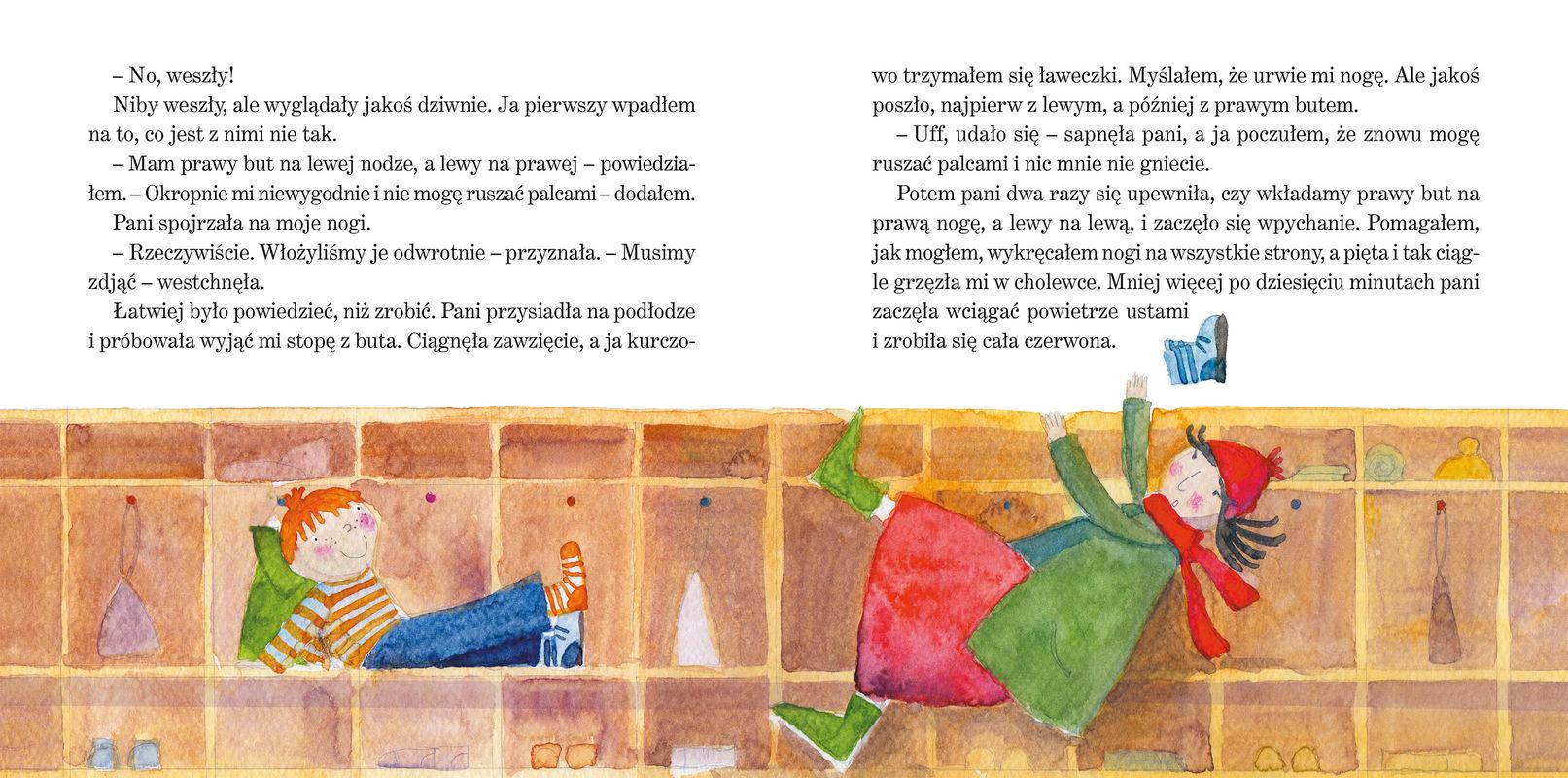 – No, weszły!

Niby weszły, ale wyglądały jakoś dziwnie. Ja pierwszy wpadłem na to, co jest z nimi nie tak.

– Mam prawy but na lewej nodze, a lewy na prawej – powiedziałem. – Okropnie mi niewygodnie i nie mogę ruszać palcami – dodałem.

Pani spojrzała na moje nogi.

– Rzeczywiście. Włożyliśmy je odwrotnie – przyznała. – Musimy zdjąć – westchnęła.

Łatwiej było powiedzieć, niż zrobić. Pani przysiadła na podłodze i próbowała wyjąć mi stopę z buta. Ciągnęła zawzięcie, a ja kurczowo trzymałem się ławeczki. Myślałem, że urwie mi nogę. Ale jakoś poszło, najpierw z lewym, a później z prawym butem.

– Uff, udało się – sapnęła pani, a ja poczułem, że znowu mogę ruszać palcami i nic mnie nie gniecie.

Potem pani dwa razy się upewniła, czy wkładamy prawy but na prawą nogę, a lewy na lewą, i zaczęło się wpychanie. Pomagałem, jak mogłem, wykręcałem nogi na wszystkie strony, a pięta i tak ciągle grzęzła mi w cholewce. Mniej więcej po dziesięciu minutach pani zaczęła wciągać powietrze ustami i zrobiła się cała czerwona.